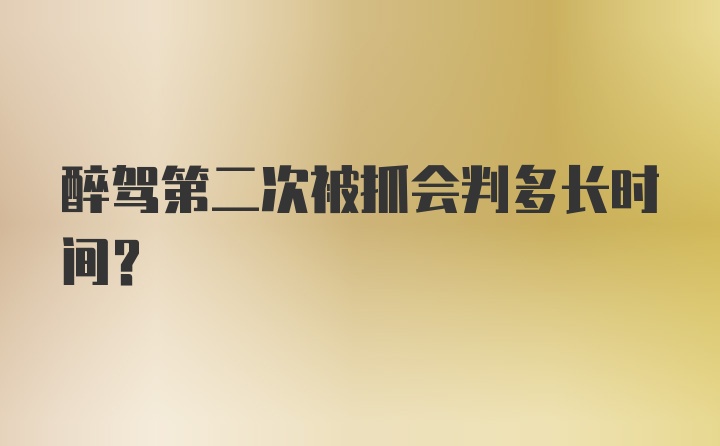 醉驾第二次被抓会判多长时间?